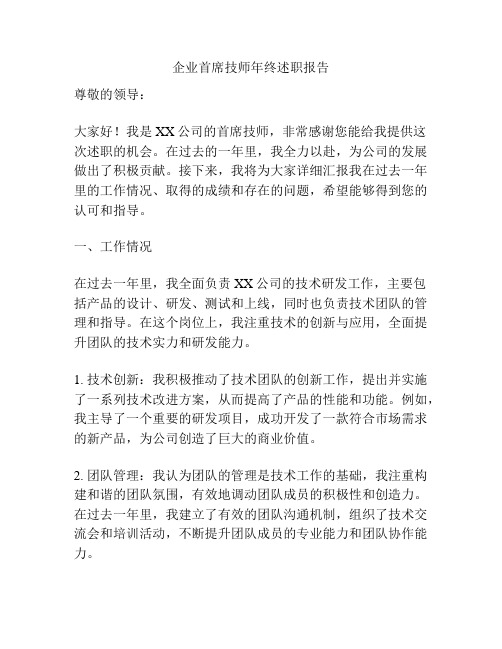 企业首席技师年终述职报告

尊敬的领导：

大家好！我是XX公司的首席技师，非常感谢您能给我提供这次述职的机会。在过去的一年里，我全力以赴，为公司的发展做出了积极贡献。接下来，我将为大家详细汇报我在过去一年里的工作情况、取得的成绩和存在的问题，希望能够得到您的认可和指导。

一、工作情况

在过去一年里，我全面负责XX公司的技术研发工作，主要包括产品的设计、研发、测试和上线，同时也负责技术团队的管理和指导。在这个岗位上，我注重技术的创新与应用，全面提升团队的技术实力和研发能力。

1. 技术创新：我积极推动了技术团队的创新工作，提出并实施了一系列技术改进方案，从而提高了产品的性能和功能。例如，我主导了一个重要的研发项目，成功开发了一款符合市场需求的新产品，为公司创造了巨大的商业价值。

2. 团队管理：我认为团队的管理是技术工作的基础，我注重构建和谐的团队氛围，有效地调动团队成员的积极性和创造力。在过去一年里，我建立了有效的团队沟通机制，组织了技术交流会和培训活动，不断提升团队成员的专业能力和团队协作能力。